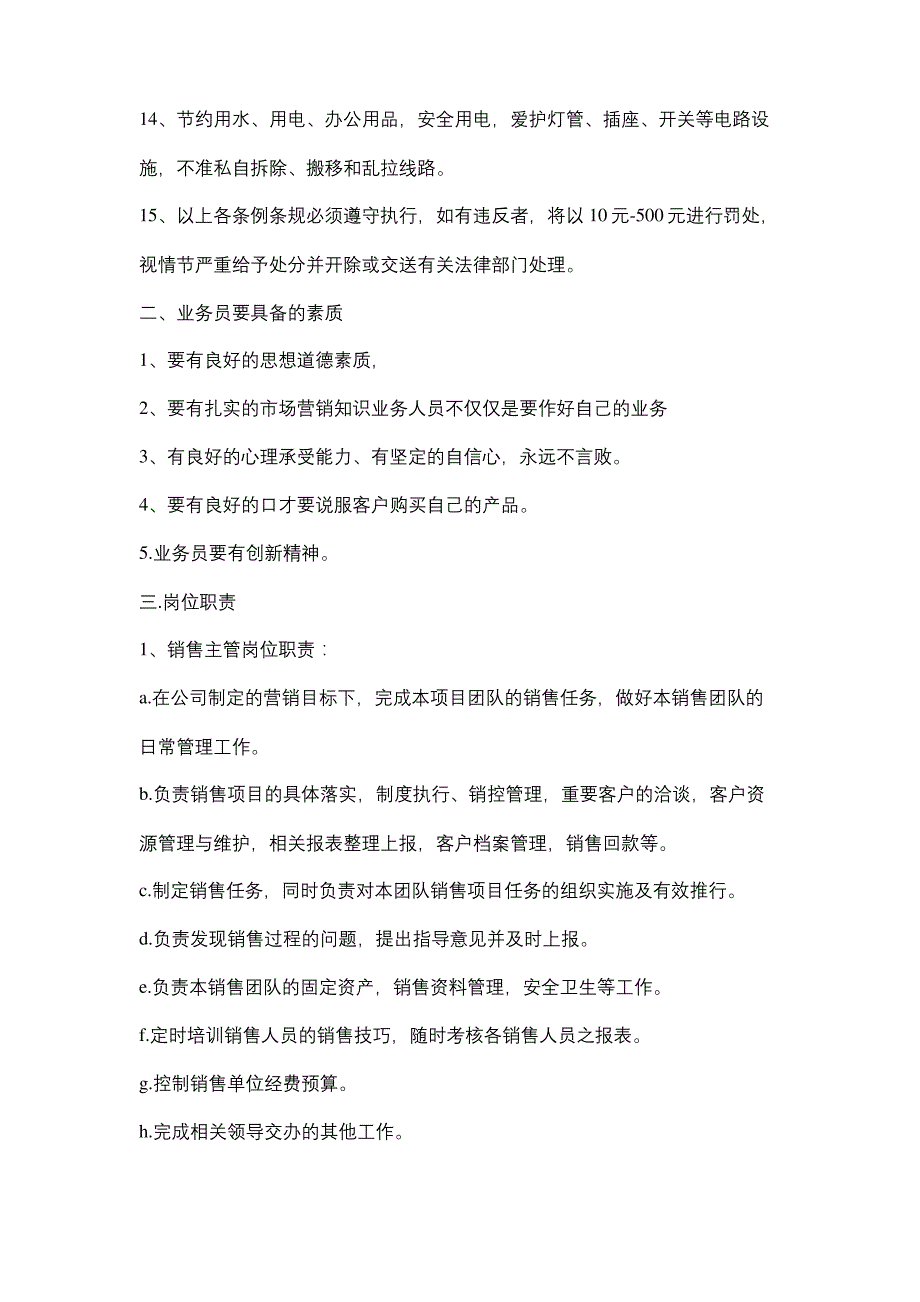 14、节约用水、用电、办公用品，安全用电，爱护灯管、插座、开关等电路设施，不准私自拆除、搬移和乱拉线路。

15、以上各条例条规必须遵守执行，如有违反者，将以 10 元-500 元进行罚处，视情节严重给予处分并开除或交送有关法律部门处理。

二、业务员要具备的素质

1、要有良好的思想道德素质，

2、要有扎实的市场营销知识业务人员不仅仅是要作好自己的业务

3、有良好的心理承受能力、有坚定的自信心，永远不言败。

4、要有良好的口才要说服客户购买自己的产品。

5.业务员要有创新精神。

三.岗位职责

1、销售主管岗位职责：

a.在公司制定的营销目标下，完成本项目团队的销售任务，做好本销售团队的日常管理工作。

b.负责销售项目的具体落实，制度执行、销控管理，重要客户的洽谈，客户资源管理与维护，相关报表整理上报，客户档案管理，销售回款等。

c.制定销售任务，同时负责对本团队销售项目任务的组织实施及有效推行。

d.负责发现销售过程的问题，提出指导意见并及时上报。

e.负责本销售团队的固定资产，销售资料管理，安全卫生等工作。

f.定时培训销售人员的销售技巧，随时考核各销售人员之报表。

g.控制销售单位经费预算。

h.完成相关领导交办的其他工作。